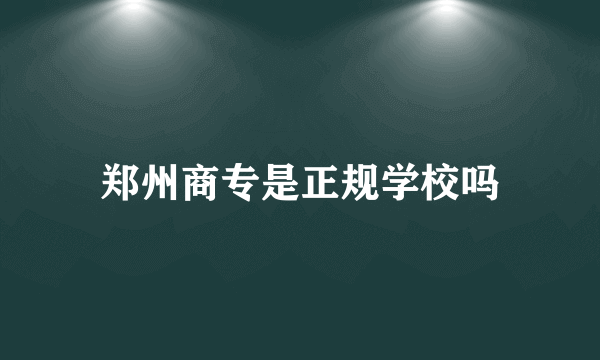 郑州商专是正规学校吗